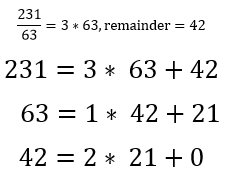 $\frac{231}{63} = 3 * 63, \text{remainder} = 42$

$231 = 3 * 63 + 42$

$63 = 1 * 42 + 21$

$42 = 2 * 21 + 0$